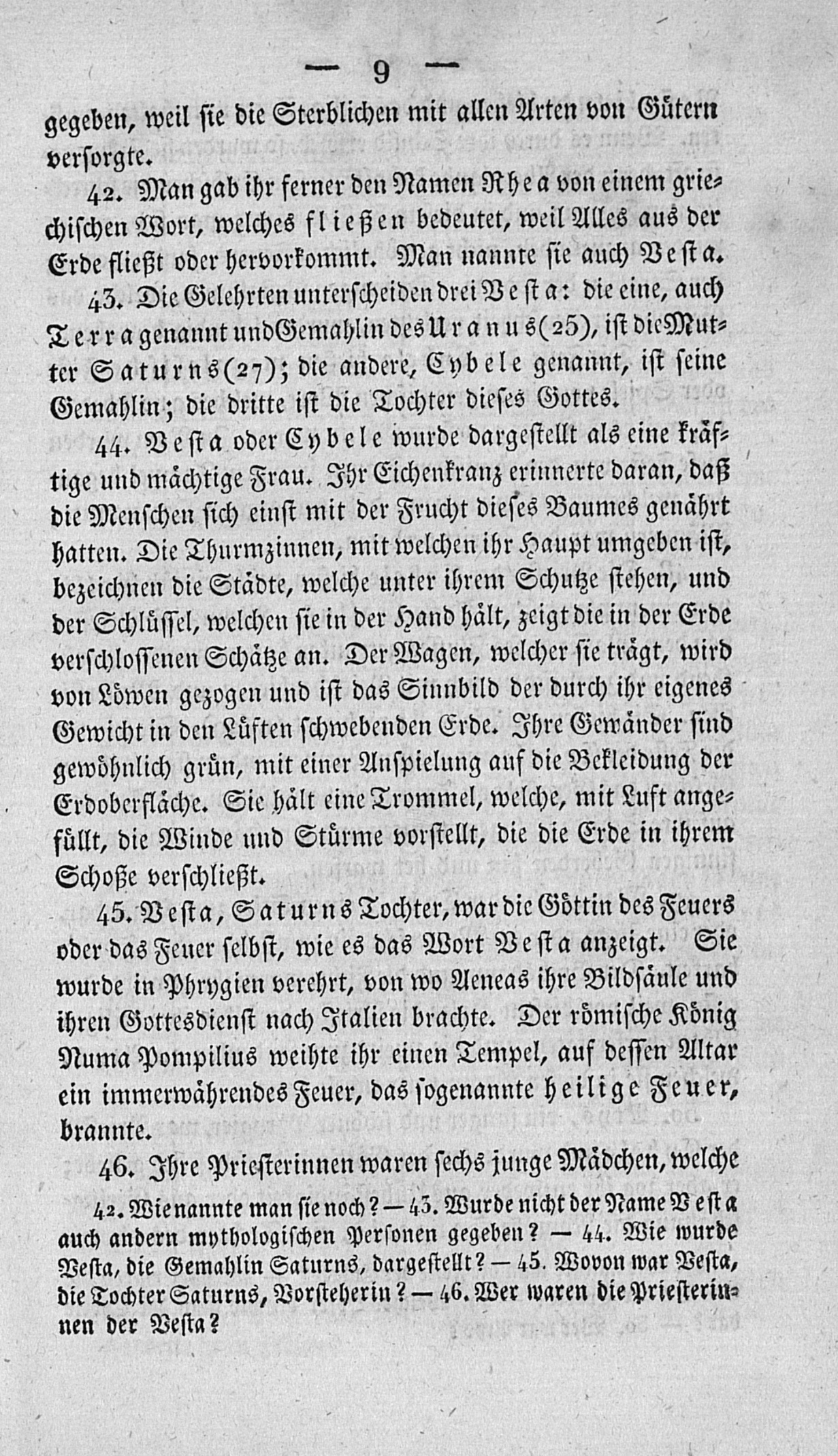 — 9 —

gegeben, weil sie die Sterblichen mit allen Arten von Gütern versorgte.

42. Man gab ihr ferner den Namen Rhea von einem griechischen Wort, welches fließen bedeutet, weil Alles aus der Erde fließt oder hervorkommt. Man nannte sie auch Vesta.

43. Die Gelehrten unterscheiden drei Vesta: die eine, auch Terra genannt und Gemahlin des Uranus (25), ist die Mutter Saturns (27); die andere, Cybele genannt, ist seine Gemahlin; die dritte ist die Tochter dieses Gottes.

44. Vesta oder Cybele wurde dargestellt als eine kräftige und mächtige Frau. Ihr Eichenkranz erinnerte daran, daß die Menschen sich einst mit der Frucht dieses Baumes genährt hatten. Die Thurmzinnen, mit welchen ihr Haupt umgeben ist, bezeichnen die Städte, welche unter ihrem Schutze stehen, und der Schlüssel, welchen sie in der Hand hält, zeigt die in der Erde verschlossenen Schätze an. Der Wagen, welcher sie trägt, wird von Löwen gezogen und ist das Sinnbild der durch ihr eigenes Gewicht in den Lüften schwebenden Erde. Ihre Gewänder sind gewöhnlich grün, mit einer Anspielung auf die Bekleidung der Erdoberfläche. Sie hält eine Trommel, welche, mit Luft angefüllt, die Winde und Stürme vorstellt, die die Erde in ihrem Schoße verschließt.

45. Vesta, Saturns Tochter, war die Göttin des Feuers oder das Feuer selbst, wie es das Wort Vesta anzeigt. Sie wurde in Phrygien verehrt, von wo Aeneas ihre Bildsäule und ihren Gottesdienst nach Italien brachte. Der römische König Numa Pompilius weihte ihr einen Tempel, auf dessen Altar ein immerwährendes Feuer, das sogenannte heilige Feuer, brannte.

46. Ihre Priesterinnen waren sechs junge Mädchen, welche

42. Wie nannte man sie noch? — 43. Wurde nicht der Name Vesta auch andern mythologischen Personen gegeben? — 44. Wie wurde Vesta, die Gemahlin Saturns, dargestellt? — 45. Wovon war Vesta, die Tochter Saturns, Vorsteherin? — 46. Wer waren die Priesterinnen der Vesta?